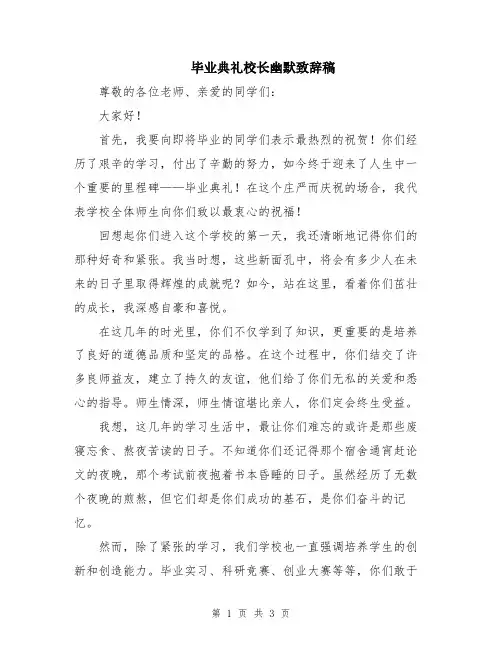 毕业典礼校长幽默致辞稿

尊敬的各位老师、亲爱的同学们：

大家好！

首先，我要向即将毕业的同学们表示最热烈的祝贺！你们经历了艰辛的学习，付出了辛勤的努力，如今终于迎来了人生中一个重要的里程碑——毕业典礼！在这个庄严而庆祝的场合，我代表学校全体师生向你们致以最衷心的祝福！

回想起你们进入这个学校的第一天，我还清晰地记得你们的那种好奇和紧张。我当时想，这些新面孔中，将会有多少人在未来的日子里取得辉煌的成就呢？如今，站在这里，看着你们茁壮的成长，我深感自豪和喜悦。

在这几年的时光里，你们不仅学到了知识，更重要的是培养了良好的道德品质和坚定的品格。在这个过程中，你们结交了许多良师益友，建立了持久的友谊，他们给了你们无私的关爱和悉心的指导。师生情深，师生情谊堪比亲人，你们定会终生受益。

我想，这几年的学习生活中，最让你们难忘的或许是那些废寝忘食、熬夜苦读的日子。不知道你们还记得那个宿舍通宵赶论文的夜晚，那个考试前夜抱着书本昏睡的日子。虽然经历了无数个夜晚的煎熬，但它们却是你们成功的基石，是你们奋斗的记忆。

然而，除了紧张的学习，我们学校也一直强调培养学生的创新和创造能力。毕业实习、科研竞赛、创业大赛等等，你们敢于

第 1 页 共 3 页